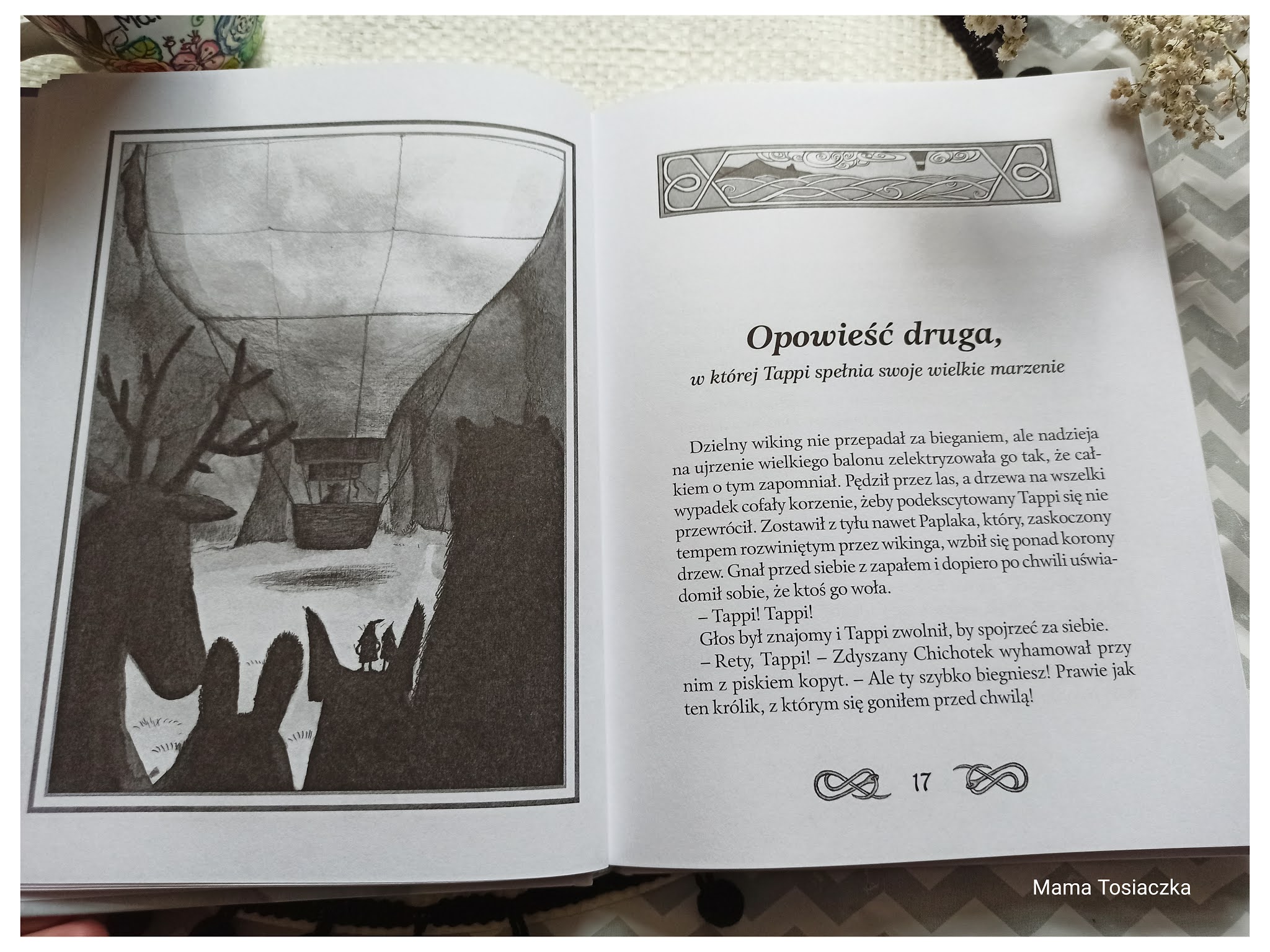 Opowieść druga,

w której Tappi spełnia swoje wielkie marzenie

Dzielny wiking nie przepadał za bieganiem, ale nadzieja na ujrzenie wielkiego balonu zelektryzowała go tak, że całkiem o tym zapomniał. Pędził przez las, a drzewa na wszelki wypadek cofały korzenie, żeby podekscytowany Tappi się nie przewrócił. Zostawił z tyłu nawet Paplaka, który, zaskoczony tempem rozwiniętym przez wikinga, wzbił się ponad korony drzew. Gnał przed siebie z zapałem i dopiero po chwili uświadomił sobie, że ktoś go woła.

– Tappi! Tappi!

Głos był znajomy i Tappi zwolnił, by spojrzeć za siebie.

– Rety, Tappi! – Zdyszany Chichotek wyhamował przy nim z piskiem kopyt. – Ale ty szybko biegniesz! Prawie jak ten królik, z którym się goniłem przed chwilą!

17

Mama Tosiaczka